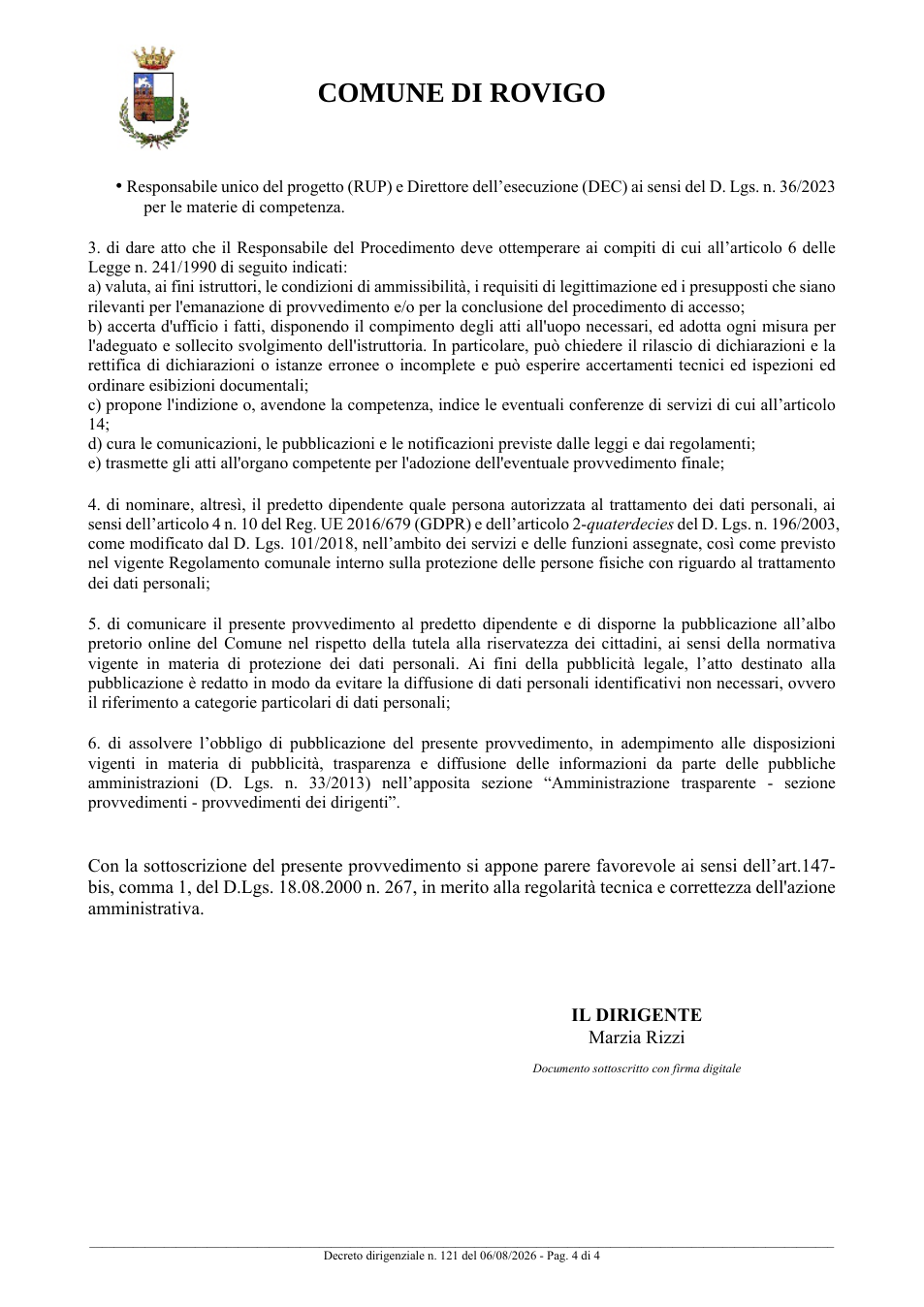 COMUNE DI ROVIGO

• Responsabile unico del progetto (RUP) e Direttore dell'esecuzione (DEC) ai sensi del D. Lgs. n. 36/2023 per le materie di competenza.

3. di dare atto che il Responsabile del Procedimento deve ottemperare ai compiti di cui all'articolo 6 delle Legge n. 241/1990 di seguito indicati:
a) valuta, ai fini istruttori, le condizioni di ammissibilità, i requisiti di legittimazione ed i presupposti che siano rilevanti per l'emanazione di provvedimento e/o per la conclusione del procedimento di accesso;
b) accerta d'ufficio i fatti, disponendo il compimento degli atti all'uopo necessari, ed adotta ogni misura per l'adeguato e sollecito svolgimento dell'istruttoria. In particolare, può chiedere il rilascio di dichiarazioni e la rettifica di dichiarazioni o istanze erronee o incomplete e può esperire accertamenti tecnici ed ispezioni ed ordinare esibizioni documentali;
c) propone l'indizione o, avendone la competenza, indice le eventuali conferenze di servizi di cui all'articolo 14;
d) cura le comunicazioni, le pubblicazioni e le notificazioni previste dalle leggi e dai regolamenti;
e) trasmette gli atti all'organo competente per l'adozione dell'eventuale provvedimento finale;

4. di nominare, altresì, il predetto dipendente quale persona autorizzata al trattamento dei dati personali, ai sensi dell'articolo 4 n. 10 del Reg. UE 2016/679 (GDPR) e dell'articolo 2-quaterdecies del D. Lgs. n. 196/2003, come modificato dal D. Lgs. 101/2018, nell'ambito dei servizi e delle funzioni assegnate, così come previsto nel vigente Regolamento comunale interno sulla protezione delle persone fisiche con riguardo al trattamento dei dati personali;

5. di comunicare il presente provvedimento al predetto dipendente e di disporne la pubblicazione all'albo pretorio online del Comune nel rispetto della tutela alla riservatezza dei cittadini, ai sensi della normativa vigente in materia di protezione dei dati personali. Ai fini della pubblicità legale, l'atto destinato alla pubblicazione è redatto in modo da evitare la diffusione di dati personali identificativi non necessari, ovvero il riferimento a categorie particolari di dati personali;

6. di assolvere l'obbligo di pubblicazione del presente provvedimento, in adempimento alle disposizioni vigenti in materia di pubblicità, trasparenza e diffusione delle informazioni da parte delle pubbliche amministrazioni (D. Lgs. n. 33/2013) nell'apposita sezione "Amministrazione trasparente - sezione provvedimenti - provvedimenti dei dirigenti".

Con la sottoscrizione del presente provvedimento si appone parere favorevole ai sensi dell'art.147-bis, comma 1, del D.Lgs. 18.08.2000 n. 267, in merito alla regolarità tecnica e correttezza dell'azione amministrativa.

IL DIRIGENTE
Marzia Rizzi

Documento sottoscritto con firma digitale

Decreto dirigenziale n. 121 del 06/08/2026 - Pag. 4 di 4